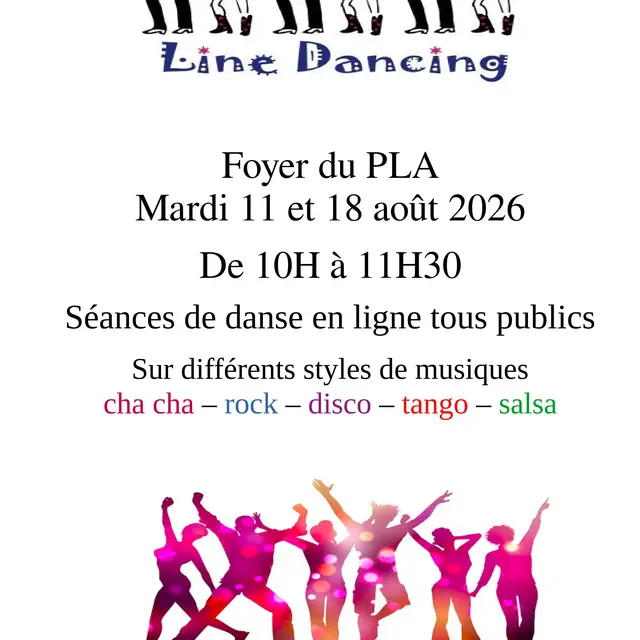 Line Dancing

Foyer du PLA
Mardi 11 et 18 août 2026

De 10H à 11H30

Séances de danse en ligne tous publics

Sur différents styles de musiques
cha cha – rock – disco – tango – salsa